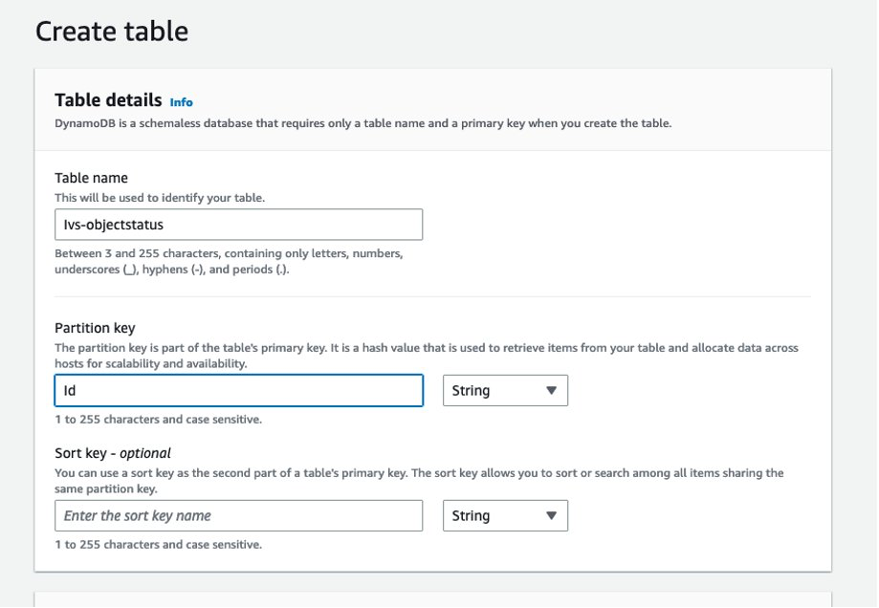 Create table

Table details Info
DynamoDB is a schemaless database that requires only a table name and a primary key when you create the table.

Table name
This will be used to identify your table.

Ivs-objectstatus

Between 3 and 255 characters, containing only letters, numbers, underscores (_), hyphens (-), and periods (.).

Partition key
The partition key is part of the table's primary key. It is a hash value that is used to retrieve items from your table and allocate data across hosts for scalability and availability.

Id

String

1 to 255 characters and case sensitive.

Sort key - optional
You can use a sort key as the second part of a table's primary key. The sort key allows you to sort or search among all items sharing the same partition key.

Enter the sort key name

String

1 to 255 characters and case sensitive.